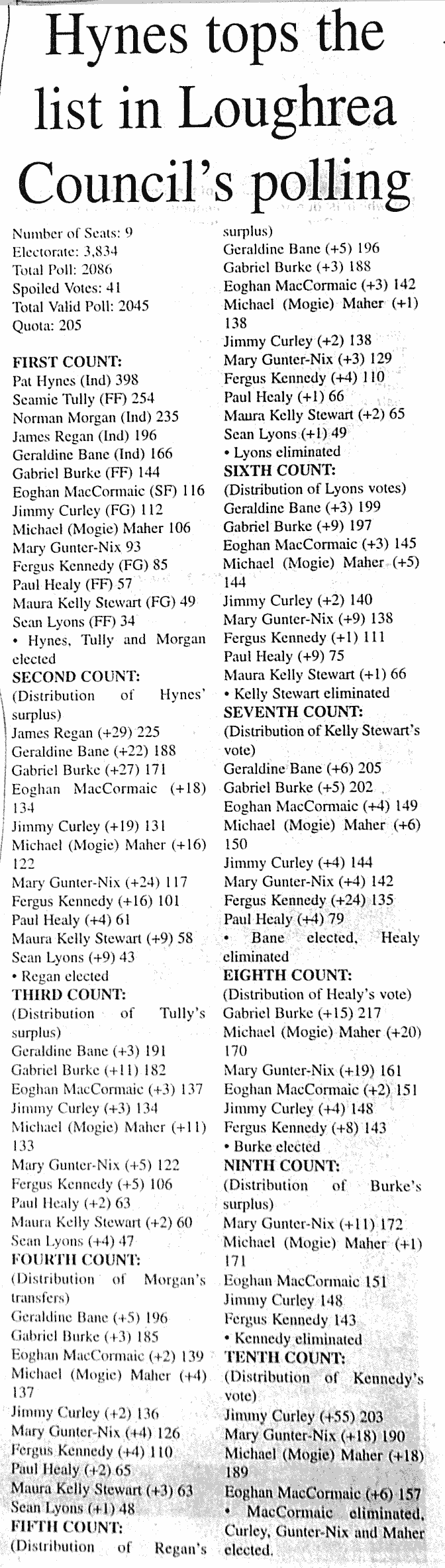 Hynes tops the list in Loughrea Council's polling

Number of Seats: 9
Electorate: 3,834
Total Poll: 2086
Spoiled Votes: 41
Total Valid Poll: 2045
Quota: 205

FIRST COUNT:
Pat Hynes (Ind) 398
Seamie Tully (FF) 254
Norman Morgan (Ind) 235
James Regan (Ind) 196
Geraldine Bane (Ind) 166
Gabriel Burke (FF) 144
Eoghan MacCormaic (SF) 116
Jimmy Curley (FG) 112
Michael (Mogie) Maher 106
Mary Gunter-Nix 93
Fergus Kennedy (FG) 85
Paul Healy (FF) 57
Maura Kelly Stewart (FG) 49
Sean Lyons (FF) 34
• Hynes, Tully and Morgan elected
SECOND COUNT:
(Distribution of Hynes' surplus)
James Regan (+29) 225
Geraldine Bane (+22) 188
Gabriel Burke (+27) 171
Eoghan MacCormaic (+18) 134
Jimmy Curley (+19) 131
Michael (Mogie) Maher (+16) 122
Mary Gunter-Nix (+24) 117
Fergus Kennedy (+16) 101
Paul Healy (+4) 61
Maura Kelly Stewart (+9) 58
Sean Lyons (+9) 43
• Regan elected
THIRD COUNT:
(Distribution of Tully's surplus)
Geraldine Bane (+3) 191
Gabriel Burke (+11) 182
Eoghan MacCormaic (+3) 137
Jimmy Curley (+3) 134
Michael (Mogie) Maher (+11) 133
Mary Gunter-Nix (+5) 122
Fergus Kennedy (+5) 106
Paul Healy (+2) 63
Maura Kelly Stewart (+2) 60
Sean Lyons (+4) 47
FOURTH COUNT:
(Distribution of Morgan's transfers)
Geraldine Bane (+5) 196
Gabriel Burke (+3) 185
Eoghan MacCormaic (+2) 139
Michael (Mogie) Maher (+4) 137
Jimmy Curley (+2) 136
Mary Gunter-Nix (+4) 126
Fergus Kennedy (+4) 110
Paul Healy (+2) 65
Maura Kelly Stewart (+3) 63
Sean Lyons (+1) 48
FIFTH COUNT:
(Distribution of Regan's surplus)
Geraldine Bane (+5) 196
Gabriel Burke (+3) 188
Eoghan MacCormaic (+3) 142
Michael (Mogie) Maher (+1) 138
Jimmy Curley (+2) 138
Mary Gunter-Nix (+3) 129
Fergus Kennedy (+4) 110
Paul Healy (+1) 66
Maura Kelly Stewart (+2) 65
Sean Lyons (+1) 49
• Lyons eliminated
SIXTH COUNT:
(Distribution of Lyons votes)
Geraldine Bane (+3) 199
Gabriel Burke (+9) 197
Eoghan MacCormaic (+3) 145
Michael (Mogie) Maher (+5) 144
Jimmy Curley (+2) 140
Mary Gunter-Nix (+9) 138
Fergus Kennedy (+1) 111
Paul Healy (+9) 75
Maura Kelly Stewart (+1) 66
• Kelly Stewart eliminated
SEVENTH COUNT:
(Distribution of Kelly Stewart's vote)
Geraldine Bane (+6) 205
Gabriel Burke (+5) 202
Eoghan MacCormaic (+4) 149
Michael (Mogie) Maher (+6) 150
Jimmy Curley (+4) 144
Mary Gunter-Nix (+4) 142
Fergus Kennedy (+24) 135
Paul Healy (+4) 79
• Bane elected, Healy eliminated
EIGHTH COUNT:
(Distribution of Healy's vote)
Gabriel Burke (+15) 217
Michael (Mogie) Maher (+20) 170
Mary Gunter-Nix (+19) 161
Eoghan MacCormaic (+2) 151
Jimmy Curley (+4) 148
Fergus Kennedy (+8) 143
• Burke elected
NINTH COUNT:
(Distribution of Burke's surplus)
Mary Gunter-Nix (+11) 172
Michael (Mogie) Maher (+1) 171
Eoghan MacCormaic 151
Jimmy Curley 148
Fergus Kennedy 143
• Kennedy eliminated
TENTH COUNT:
(Distribution of Kennedy's vote)
Jimmy Curley (+55) 203
Mary Gunter-Nix (+18) 190
Michael (Mogie) Maher (+18) 189
Eoghan MacCormaic (+6) 157
• MacCormaic eliminated, Curley, Gunter-Nix and Maher elected.